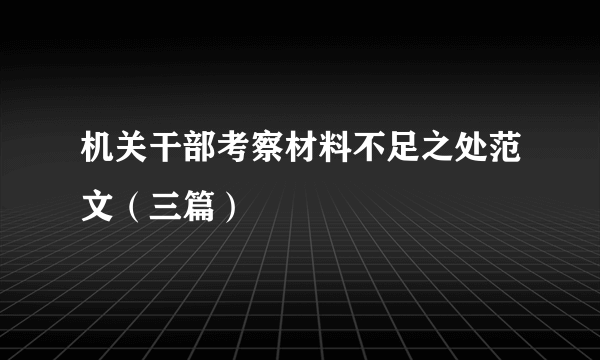 机关干部考察材料不足之处范文（三篇）